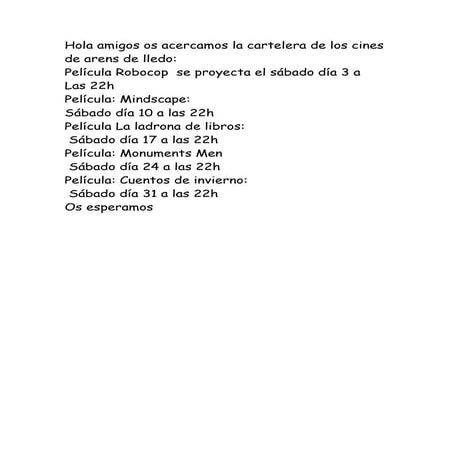 Hola amigos os acercamos la cartelera de los cines de arens de lledo:
Película Robocop se proyecta el sábado día 3 a Las 22h
Película: Mindscape:
Sábado día 10 a las 22h
Película La ladrona de libros:
Sábado día 17 a las 22h
Película: Monuments Men
Sábado día 24 a las 22h
Película: Cuentos de invierno:
Sábado día 31 a las 22h
Os esperamos